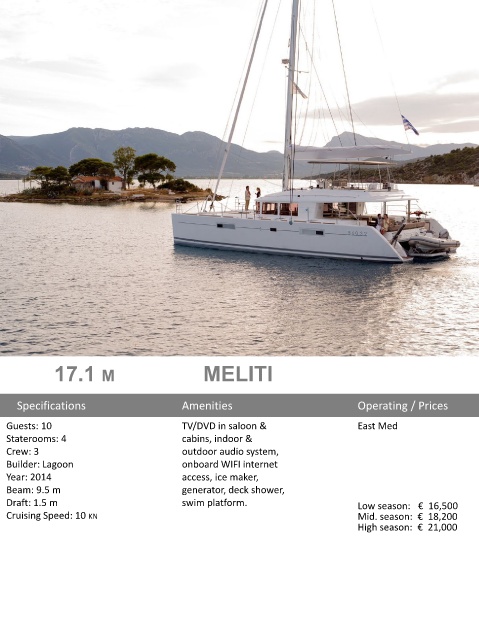 17.1 M MELITI

Specifications

Guests: 10
Staterooms: 4
Crew: 3
Builder: Lagoon
Year: 2014
Beam: 9.5 m
Draft: 1.5 m
Cruising Speed: 10 KN

Amenities

TV/DVD in saloon & cabins, indoor & outdoor audio system, onboard WIFI internet access, ice maker, generator, deck shower, swim platform.

Operating / Prices

East Med

Low season: € 16,500
Mid. season: € 18,200
High season: € 21,000